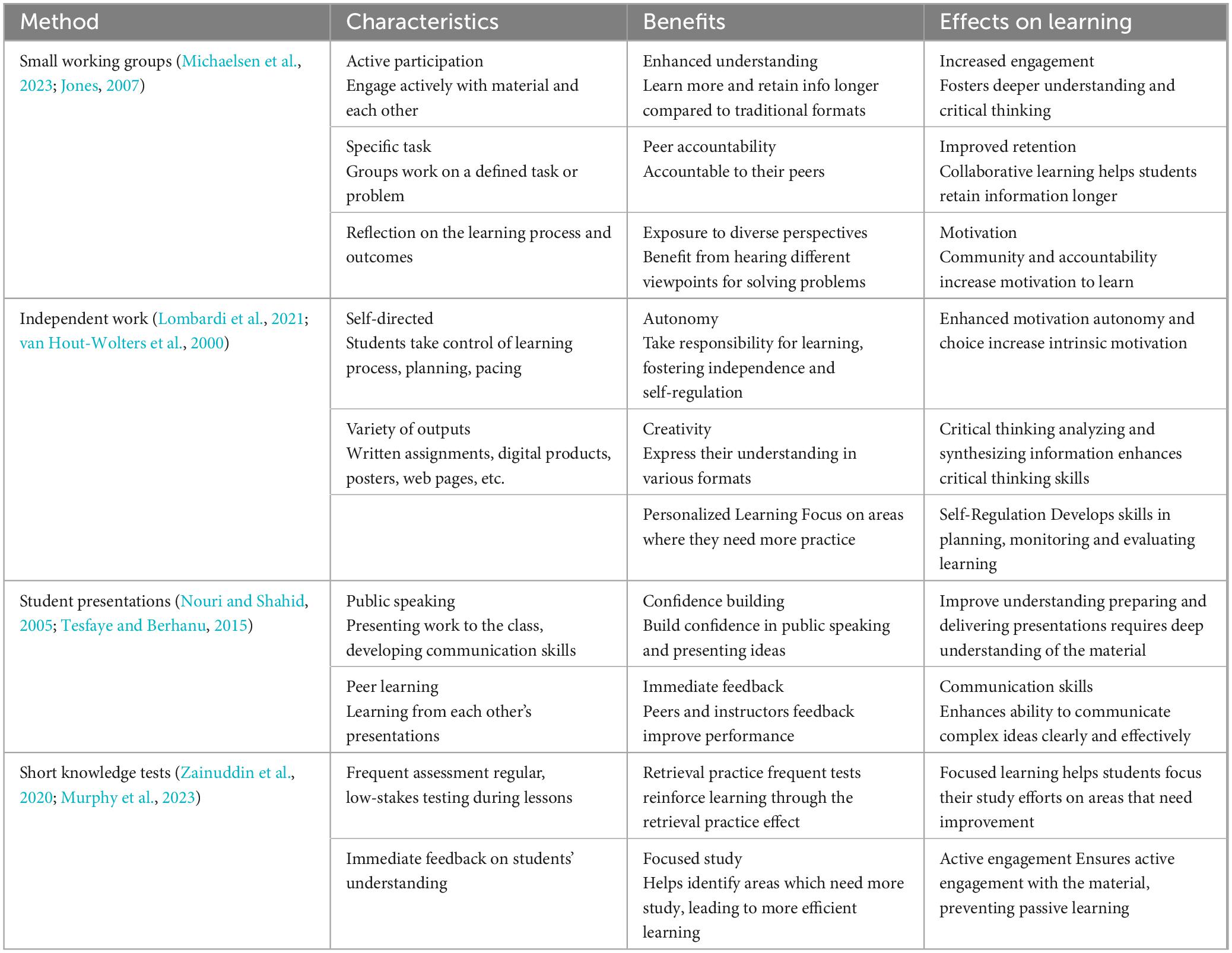 | Method | Characteristics | Benefits | Effects on learning |
|---|---|---|---|
| Small working groups (Michaelsen et al., 2023; Jones, 2007) | Active participation Engage actively with material and each other | Enhanced understanding Learn more and retain info longer compared to traditional formats | Increased engagement Fosters deeper understanding and critical thinking |
| | Specific task Groups work on a defined task or problem | Peer accountability Accountable to their peers | Improved retention Collaborative learning helps students retain information longer |
| | Reflection on the learning process and outcomes | Exposure to diverse perspectives Benefit from hearing different viewpoints for solving problems | Motivation Community and accountability increase motivation to learn |
| Independent work (Lombardi et al., 2021; van Hout-Wolters et al., 2000) | Self-directed Students take control of learning process, planning, pacing | Autonomy Take responsibility for learning, fostering independence and self-regulation | Enhanced motivation autonomy and choice increase intrinsic motivation |
| | Variety of outputs Written assignments, digital products, posters, web pages, etc. | Creativity Express their understanding in various formats | Critical thinking analyzing and synthesizing information enhances critical thinking skills |
| | | Personalized Learning Focus on areas where they need more practice | Self-Regulation Develops skills in planning, monitoring and evaluating learning |
| Student presentations (Nouri and Shahid, 2005; Tesfaye and Berhanu, 2015) | Public speaking Presenting work to the class, developing communication skills | Confidence building Build confidence in public speaking and presenting ideas | Improve understanding preparing and delivering presentations requires deep understanding of the material |
| | Peer learning Learning from each other's presentations | Immediate feedback Peers and instructors feedback improve performance | Communication skills Enhances ability to communicate complex ideas clearly and effectively |
| Short knowledge tests (Zainuddin et al., 2020; Murphy et al., 2023) | Frequent assessment regular, low-stakes testing during lessons | Retrieval practice frequent tests reinforce learning through the retrieval practice effect | Focused learning helps students focus their study efforts on areas that need improvement |
| | Immediate feedback on students' understanding | Focused study Helps identify areas which need more study, leading to more efficient learning | Active engagement Ensures active engagement with the material, preventing passive learning |